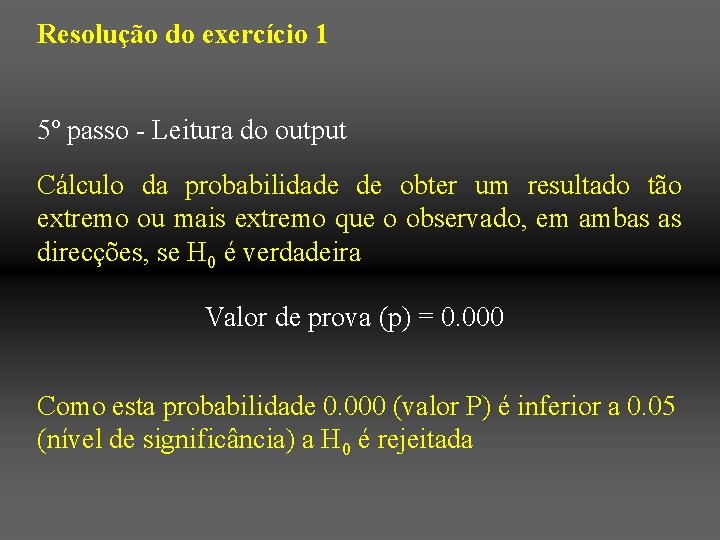 Resolução do exercício 1

5º passo - Leitura do output

Cálculo da probabilidade de obter um resultado tão extremo ou mais extremo que o observado, em ambas as direcções, se $H_0$ é verdadeira

Valor de prova (p) = 0.000

Como esta probabilidade 0.000 (valor P) é inferior a 0.05 (nível de significância) a $H_0$ é rejeitada